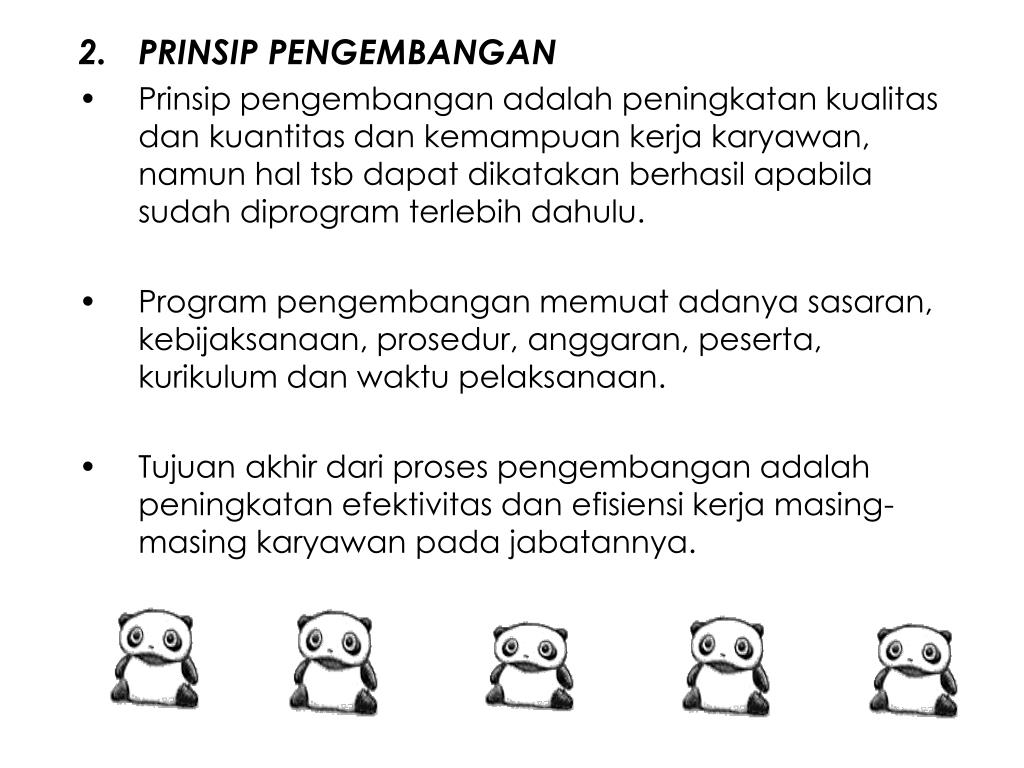 2. PRINSIP PENGEMBANGAN

• Prinsip pengembangan adalah peningkatan kualitas dan kuantitas dan kemampuan kerja karyawan, namun hal tsb dapat dikatakan berhasil apabila sudah diprogram terlebih dahulu.

• Program pengembangan memuat adanya sasaran, kebijaksanaan, prosedur, anggaran, peserta, kurikulum dan waktu pelaksanaan.

• Tujuan akhir dari proses pengembangan adalah peningkatan efektivitas dan efisiensi kerja masing-masing karyawan pada jabatannya.